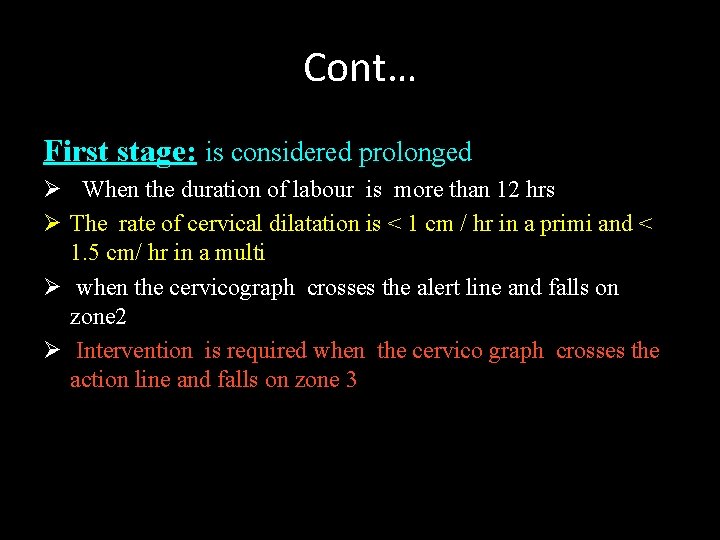 Cont…

First stage: is considered prolonged

➢ When the duration of labour is more than 12 hrs

➢ The rate of cervical dilatation is < 1 cm / hr in a primi and < 1.5 cm/ hr in a multi

➢ when the cervicograph crosses the alert line and falls on zone2

➢ Intervention is required when the cervico graph crosses the action line and falls on zone 3